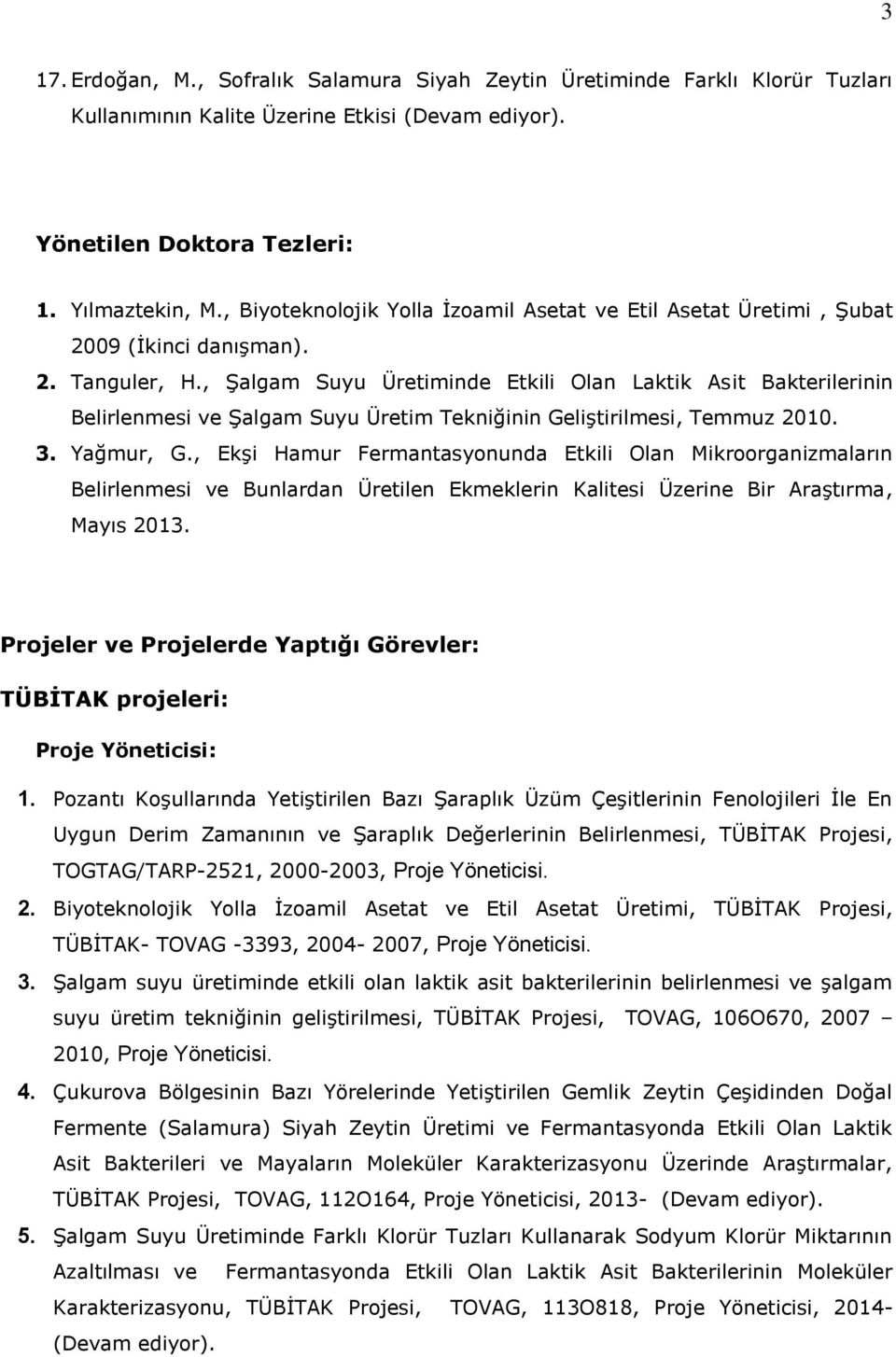 3

17. Erdoğan, M., Sofralık Salamura Siyah Zeytin Üretiminde Farklı Klorür Tuzları Kullanımının Kalite Üzerine Etkisi (Devam ediyor).

Yönetilen Doktora Tezleri:

1. Yılmaztekin, M., Biyoteknolojik Yolla İzoamil Asetat ve Etil Asetat Üretimi , Şubat 2009 (İkinci danışman).
2. Tanguler, H., Şalgam Suyu Üretiminde Etkili Olan Laktik Asit Bakterilerinin Belirlenmesi ve Şalgam Suyu Üretim Tekniğinin Geliştirilmesi, Temmuz 2010.
3. Yağmur, G., Ekşi Hamur Fermantasyonunda Etkili Olan Mikroorganizmaların Belirlenmesi ve Bunlardan Üretilen Ekmeklerin Kalitesi Üzerine Bir Araştırma, Mayıs 2013.

Projeler ve Projelerde Yaptığı Görevler:

TÜBİTAK projeleri:

Proje Yöneticisi:

1. Pozantı Koşullarında Yetiştirilen Bazı Şaraplık Üzüm Çeşitlerinin Fenolojileri İle En Uygun Derim Zamanının ve Şaraplık Değerlerinin Belirlenmesi, TÜBİTAK Projesi, TOGTAG/TARP-2521, 2000-2003, Proje Yöneticisi.
2. Biyoteknolojik Yolla İzoamil Asetat ve Etil Asetat Üretimi, TÜBİTAK Projesi, TÜBİTAK- TOVAG -3393, 2004- 2007, Proje Yöneticisi.
3. Şalgam suyu üretiminde etkili olan laktik asit bakterilerinin belirlenmesi ve şalgam suyu üretim tekniğinin geliştirilmesi, TÜBİTAK Projesi, TOVAG, 106O670, 2007 – 2010, Proje Yöneticisi.
4. Çukurova Bölgesinin Bazı Yörelerinde Yetiştirilen Gemlik Zeytin Çeşidinden Doğal Fermente (Salamura) Siyah Zeytin Üretimi ve Fermantasyonda Etkili Olan Laktik Asit Bakterileri ve Mayaların Moleküler Karakterizasyonu Üzerinde Araştırmalar, TÜBİTAK Projesi, TOVAG, 112O164, Proje Yöneticisi, 2013- (Devam ediyor).
5. Şalgam Suyu Üretiminde Farklı Klorür Tuzları Kullanarak Sodyum Klorür Miktarının Azaltılması ve Fermantasyonda Etkili Olan Laktik Asit Bakterilerinin Moleküler Karakterizasyonu, TÜBİTAK Projesi, TOVAG, 113O818, Proje Yöneticisi, 2014- (Devam ediyor).